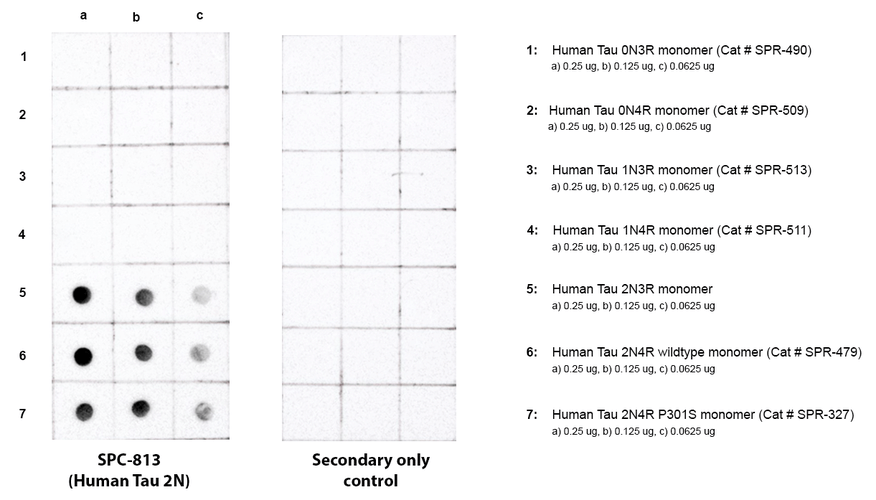 a b c

1
2
3
4
5
6
7

SPC-813
(Human Tau 2N)

Secondary only
control

1: Human Tau 0N3R monomer (Cat # SPR-490)
a) 0.25 ug, b) 0.125 ug, c) 0.0625 ug

2: Human Tau 0N4R monomer (Cat # SPR-509)
a) 0.25 ug, b) 0.125 ug, c) 0.0625 ug

3: Human Tau 1N3R monomer (Cat # SPR-513)
a) 0.25 ug, b) 0.125 ug, c) 0.0625 ug

4: Human Tau 1N4R monomer (Cat # SPR-511)
a) 0.25 ug, b) 0.125 ug, c) 0.0625 ug

5: Human Tau 2N3R monomer
a) 0.25 ug, b) 0.125 ug, c) 0.0625 ug

6: Human Tau 2N4R wildtype monomer (Cat # SPR-479)
a) 0.25 ug, b) 0.125 ug, c) 0.0625 ug

7: Human Tau 2N4R P301S monomer (Cat # SPR-327)
a) 0.25 ug, b) 0.125 ug, c) 0.0625 ug